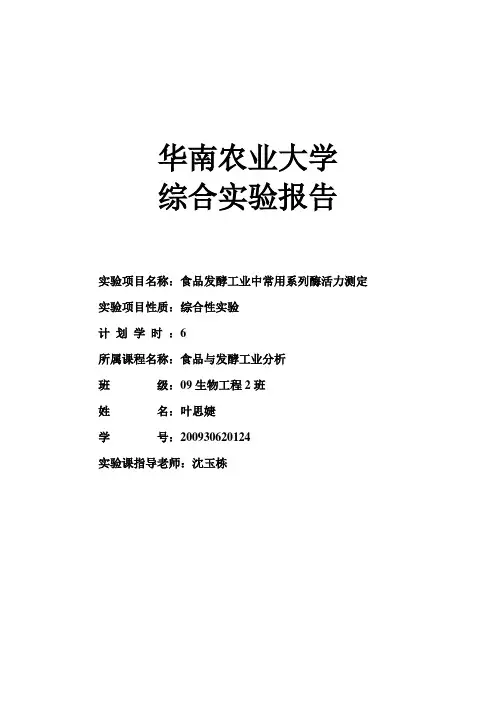 华南农业大学
综合实验报告

实验项目名称：食品发酵工业中常用系列酶活力测定

实验项目性质：综合性实验

计 划 学 时 ：6

所属课程名称：食品与发酵工业分析

班　　级：09 生物工程 2 班

姓　　名：叶思婕

学　　号：200930620124

实验课指导老师：沈玉栋